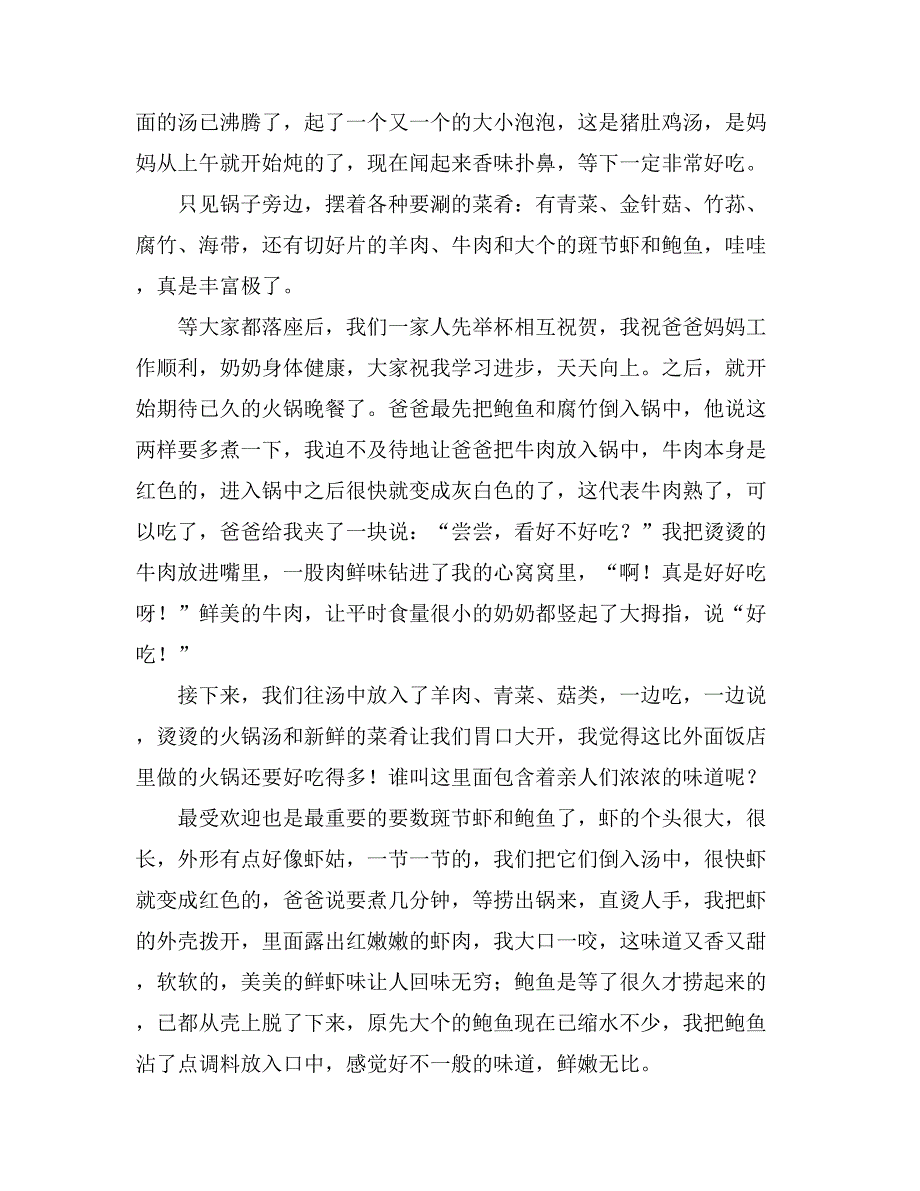 面的汤已沸腾了，起了一个又一个的大小泡泡，这是猪肚鸡汤，是妈妈从上午就开始炖的了，现在闻起来香味扑鼻，等下一定非常好吃。

只见锅子旁边，摆着各种要涮的菜肴：有青菜、金针菇、竹荪、腐竹、海带，还有切好片的羊肉、牛肉和大个的斑节虾和鲍鱼，哇哇，真是丰富极了。

等大家都落座后，我们一家人先举杯相互祝贺，我祝爸爸妈妈工作顺利，奶奶身体健康，大家祝我学习进步，天天向上。之后，就开始期待已久的火锅晚餐了。爸爸最先把鲍鱼和腐竹倒入锅中，他说这两样要多煮一下，我迫不及待地让爸爸把牛肉放入锅中，牛肉本身是红色的，进入锅中之后很快就变成灰白色的了，这代表牛肉熟了，可以吃了，爸爸给我夹了一块说：“尝尝，看好不好吃？”我把烫烫的牛肉放进嘴里，一股肉鲜味钻进了我的心窝窝里，“啊！真是好好吃呀！”鲜美的牛肉，让平时食量很小的奶奶都竖起了大拇指，说“好吃！”

接下来，我们往汤中放入了羊肉、青菜、菇类，一边吃，一边说，烫烫的火锅汤和新鲜的菜肴让我们胃口大开，我觉得这比外面饭店里做的火锅还要好吃得多！谁叫这里面包含着亲人们浓浓的味道呢？

最受欢迎也是最重要的要数斑节虾和鲍鱼了，虾的个头很大，很长，外形有点好像虾姑，一节一节的，我们把它们倒入汤中，很快虾就变成红色的，爸爸说要煮几分钟，等捞出锅来，直烫人手，我把虾的外壳拨开，里面露出红嫩嫩的虾肉，我大口一咬，这味道又香又甜，软软的，美美的鲜虾味让人回味无穷；鲍鱼是等了很久才捞起来的，已都从壳上脱了下来，原先大个的鲍鱼现在已缩水不少，我把鲍鱼沾了点调料放入口中，感觉好不一般的味道，鲜嫩无比。